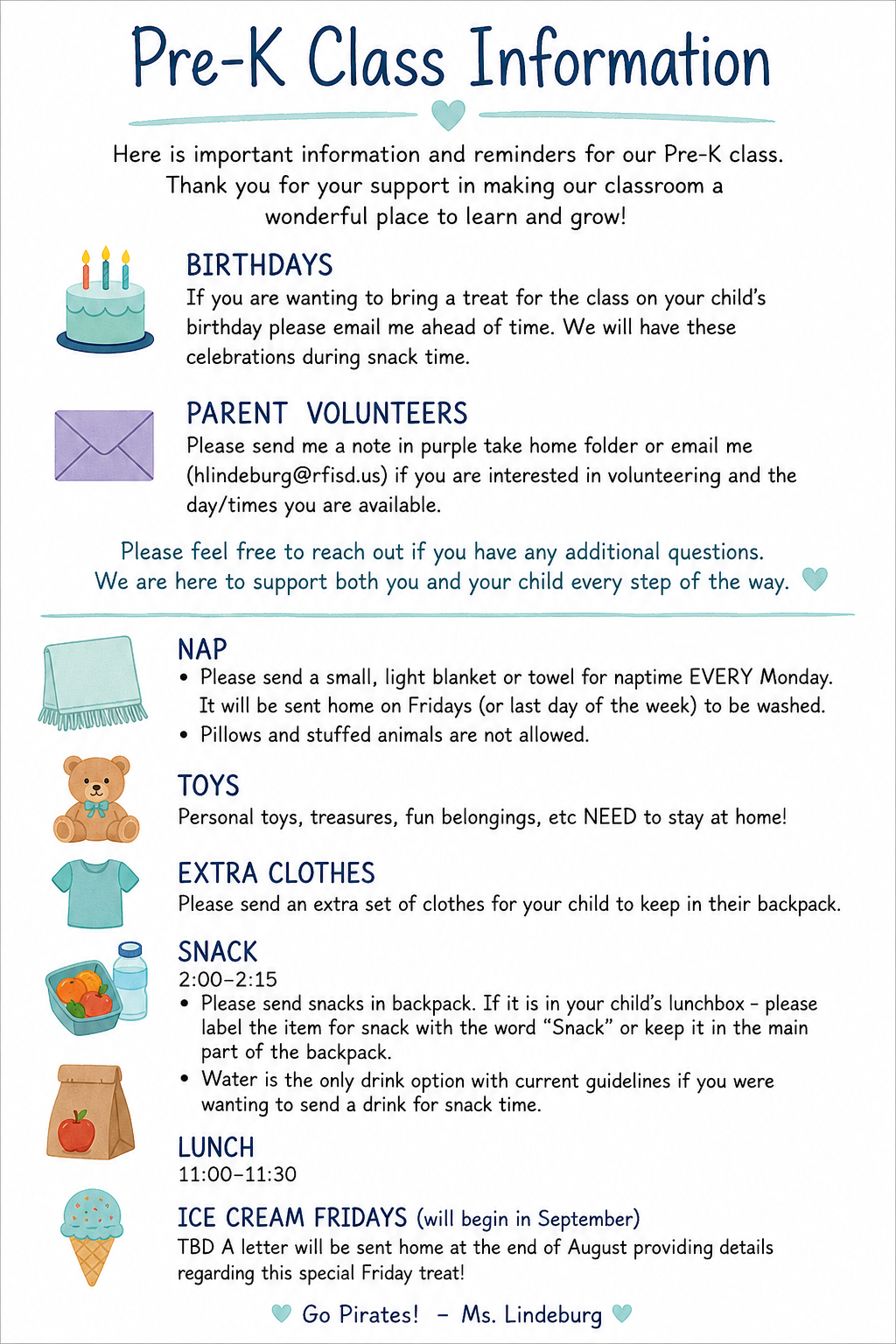 Pre-K Class Information

Here is important information and reminders for our Pre-K class. Thank you for your support in making our classroom a wonderful place to learn and grow!

BIRTHDAYS
If you are wanting to bring a treat for the class on your child's birthday please email me ahead of time. We will have these celebrations during snack time.

PARENT VOLUNTEERS
Please send me a note in purple take home folder or email me (hlindeburg@rfisd.us) if you are interested in volunteering and the day/times you are available.

Please feel free to reach out if you have any additional questions. We are here to support both you and your child every step of the way.

NAP
• Please send a small, light blanket or towel for naptime EVERY Monday. It will be sent home on Fridays (or last day of the week) to be washed.
• Pillows and stuffed animals are not allowed.

TOYS
Personal toys, treasures, fun belongings, etc NEED to stay at home!

EXTRA CLOTHES
Please send an extra set of clothes for your child to keep in their backpack.

SNACK
2:00–2:15
• Please send snacks in backpack. If it is in your child's lunchbox - please label the item for snack with the word "Snack" or keep it in the main part of the backpack.
• Water is the only drink option with current guidelines if you were wanting to send a drink for snack time.

LUNCH
11:00–11:30

ICE CREAM FRIDAYS (will begin in September)
TBD A letter will be sent home at the end of August providing details regarding this special Friday treat!

Go Pirates! – Ms. Lindeburg